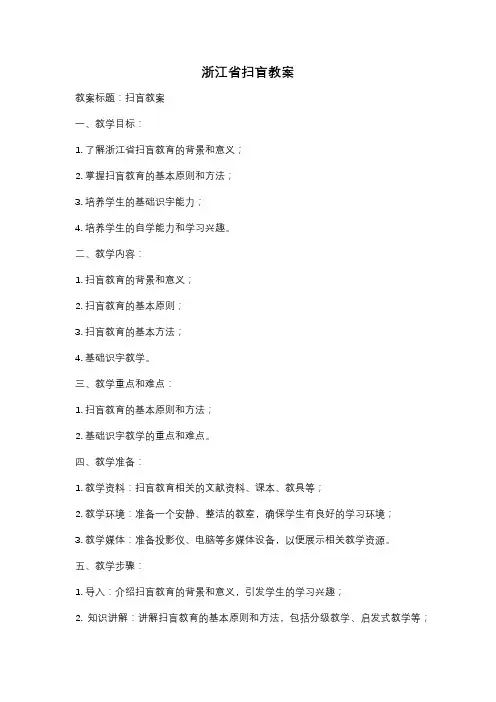 浙江省扫盲教案

教案标题：扫盲教案

一、教学目标：

1. 了解浙江省扫盲教育的背景和意义；

2. 掌握扫盲教育的基本原则和方法；

3. 培养学生的基础识字能力；

4. 培养学生的自学能力和学习兴趣。

二、教学内容：

1. 扫盲教育的背景和意义；

2. 扫盲教育的基本原则；

3. 扫盲教育的基本方法；

4. 基础识字教学。

三、教学重点和难点：

1. 扫盲教育的基本原则和方法；

2. 基础识字教学的重点和难点。

四、教学准备：

1. 教学资料：扫盲教育相关的文献资料、课本、教具等；

2. 教学环境：准备一个安静、整洁的教室，确保学生有良好的学习环境；

3. 教学媒体：准备投影仪、电脑等多媒体设备，以便展示相关教学资源。

五、教学步骤：

1. 导入：介绍扫盲教育的背景和意义，引发学生的学习兴趣；

2. 知识讲解：讲解扫盲教育的基本原则和方法，包括分级教学、启发式教学等；